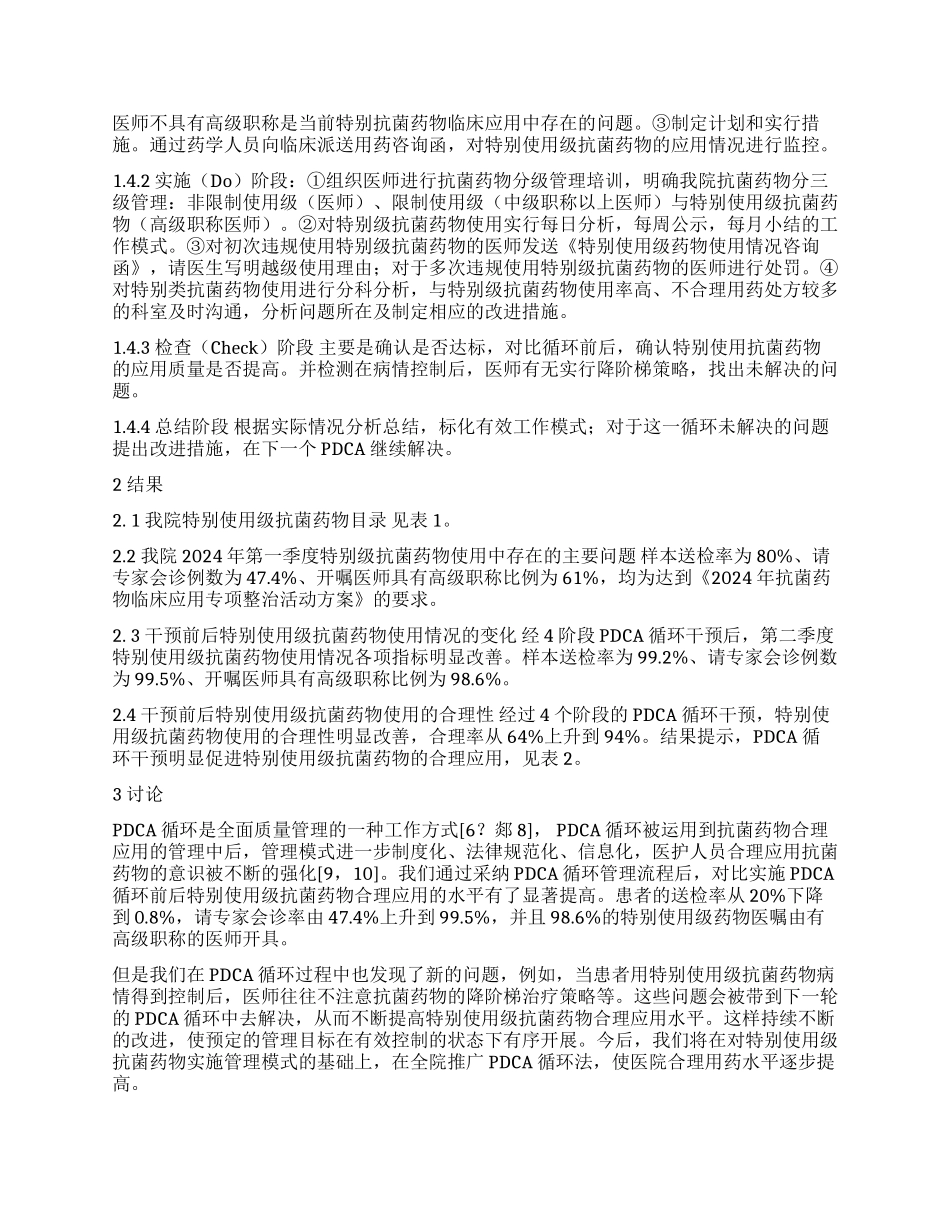 医师不具有高级职称是当前特别抗菌药物临床应用中存在的问题。③制定计划和实行措施。通过药学人员向临床派送用药咨询函，对特别使用级抗菌药物的应用情况进行监控。

1.4.2 实施（Do）阶段：①组织医师进行抗菌药物分级管理培训，明确我院抗菌药物分三级管理：非限制使用级（医师）、限制使用级（中级职称以上医师）与特别使用级抗菌药物（高级职称医师）。②对特别级抗菌药物使用实行每日分析，每周公示，每月小结的工作模式。③对初次违规使用特别级抗菌药物的医师发送《特别使用级药物使用情况咨询函》，请医生写明越级使用理由；对于多次违规使用特别级抗菌药物的医师进行处罚。④对特别类抗菌药物使用进行分科分析，与特别级抗菌药物使用率高、不合理用药处方较多的科室及时沟通，分析问题所在及制定相应的改进措施。

1.4.3 检查（Check）阶段 主要是确认是否达标，对比循环前后，确认特别使用抗菌药物的应用质量是否提高。并检测在病情控制后，医师有无实行降阶梯策略，找出未解决的问题。

1.4.4 总结阶段 根据实际情况分析总结，标化有效工作模式；对于这一循环未解决的问题提出改进措施，在下一个 PDCA 继续解决。

2 结果

2. 1 我院特别使用级抗菌药物目录 见表 1。

2.2 我院 2024 年第一季度特别级抗菌药物使用中存在的主要问题 样本送检率为 80%、请专家会诊例数为 47.4%、开嘱医师具有高级职称比例为 61%，均为达到《2024 年抗菌药物临床应用专项整治活动方案》的要求。

2. 3 干预前后特别使用级抗菌药物使用情况的变化 经 4 阶段 PDCA 循环干预后，第二季度特别使用级抗菌药物使用情况各项指标明显改善。样本送检率为 99.2%、请专家会诊例数为 99.5%、开嘱医师具有高级职称比例为 98.6%。

2.4 干预前后特别使用级抗菌药物使用的合理性 经过 4 个阶段的 PDCA 循环干预，特别使用级抗菌药物使用的合理性明显改善，合理率从 64%上升到 94%。结果提示，PDCA 循环干预明显促进特别使用级抗菌药物的合理应用，见表 2。

3 讨论

PDCA 循环是全面质量管理的一种工作方式[6？郊 8]， PDCA 循环被运用到抗菌药物合理应用的管理中后，管理模式进一步制度化、法律规范化、信息化，医护人员合理应用抗菌药物的意识被不断的强化[9，10]。我们通过采纳 PDCA 循环管理流程后，对比实施 PDCA 循环前后特别使用级抗菌药物合理应用的水平有了显著提高。患者的送检率从 20%下降到 0.8%，请专家会诊率由 47.4%上升到 99.5%，并且 98.6%的特别使用级药物医嘱由有高级职称的医师开具。

但是我们在 PDCA 循环过程中也发现了新的问题，例如，当患者用特别使用级抗菌药物病情得到控制后，医师往往不注意抗菌药物的降阶梯治疗策略等。这些问题会被带到下一轮的 PDCA 循环中去解决，从而不断提高特别使用级抗菌药物合理应用水平。这样持续不断的改进，使预定的管理目标在有效控制的状态下有序开展。今后，我们将在对特别使用级抗菌药物实施管理模式的基础上，在全院推广 PDCA 循环法，使医院合理用药水平逐步提高。